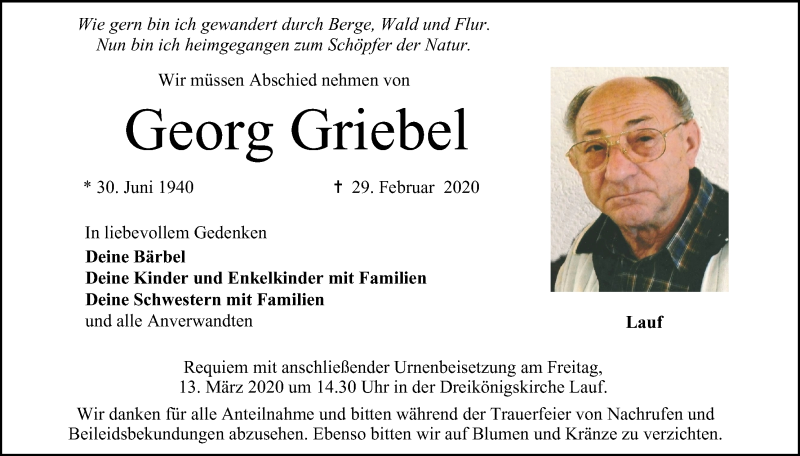 Wie gern bin ich gewandert durch Berge, Wald und Flur.
Nun bin ich heimgegangen zum Schöpfer der Natur.

Wir müssen Abschied nehmen von

Georg Griebel

* 30. Juni 1940 † 29. Februar 2020

In liebevollem Gedenken
Deine Bärbel
Deine Kinder und Enkelkinder mit Familien
Deine Schwestern mit Familien
und alle Anverwandten

Lauf

Requiem mit anschließender Urnenbeisetzung am Freitag, 13. März 2020 um 14.30 Uhr in der Dreikönigskirche Lauf.

Wir danken für alle Anteilnahme und bitten während der Trauerfeier von Nachrufen und Beileidsbekundungen abzusehen. Ebenso bitten wir auf Blumen und Kränze zu verzichten.